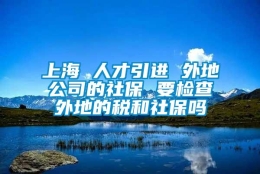 上海 人才引进 外地公司的社保 要检查外地的税和社保吗